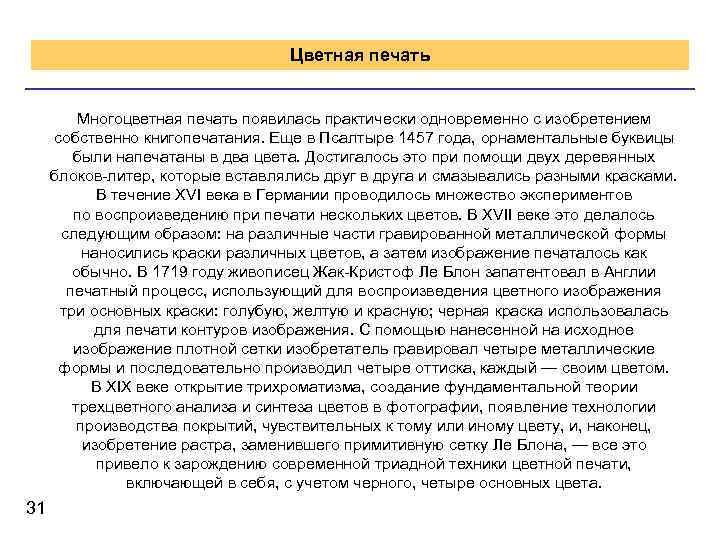 Цветная печать

Многоцветная печать появилась практически одновременно с изобретением собственно книгопечатания. Еще в Псалтыре 1457 года, орнаментальные буквицы были напечатаны в два цвета. Достигалось это при помощи двух деревянных блоков-литер, которые вставлялись друг в друга и смазывались разными красками. В течение XVI века в Германии проводилось множество экспериментов по воспроизведению при печати нескольких цветов. В XVII веке это делалось следующим образом: на различные части гравированной металлической формы наносились краски различных цветов, а затем изображение печаталось как обычно. В 1719 году живописец Жак-Кристоф Ле Блон запатентовал в Англии печатный процесс, использующий для воспроизведения цветного изображения три основных краски: голубую, желтую и красную; черная краска использовалась для печати контуров изображения. С помощью нанесенной на исходное изображение плотной сетки изобретатель гравировал четыре металлические формы и последовательно производил четыре оттиска, каждый — своим цветом. В XIX веке открытие трихроматизма, создание фундаментальной теории трехцветного анализа и синтеза цветов в фотографии, появление технологии производства покрытий, чувствительных к тому или иному цвету, и, наконец, изобретение растра, заменившего примитивную сетку Ле Блона, — все это привело к зарождению современной триадной техники цветной печати, включающей в себя, с учетом черного, четыре основных цвета.

31